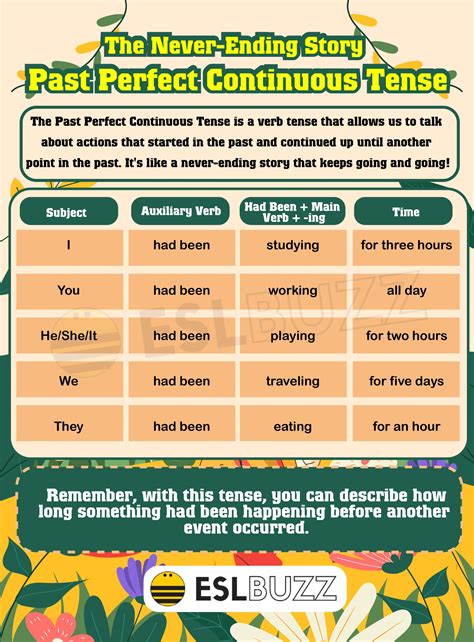 The Never-Ending Story
Past Perfect Continuous Tense

The Past Perfect Continuous Tense is a verb tense that allows us to talk about actions that started in the past and continued up until another point in the past. It's like a never-ending story that keeps going and going!

| Subject | Auxiliary Verb | Had Been + Main Verb + -ing | Time |
|---|---|---|---|
| I | had been | studying | for three hours |
| You | had been | working | all day |
| He/She/It | had been | playing | for two hours |
| We | had been | traveling | for five days |
| They | had been | eating | for an hour |

ESLBUZZ

Remember, with this tense, you can describe how long something had been happening before another event occurred.

ESLBUZZ